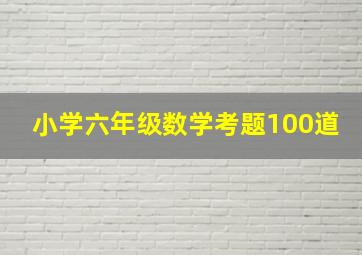 小学六年级数学考题100道